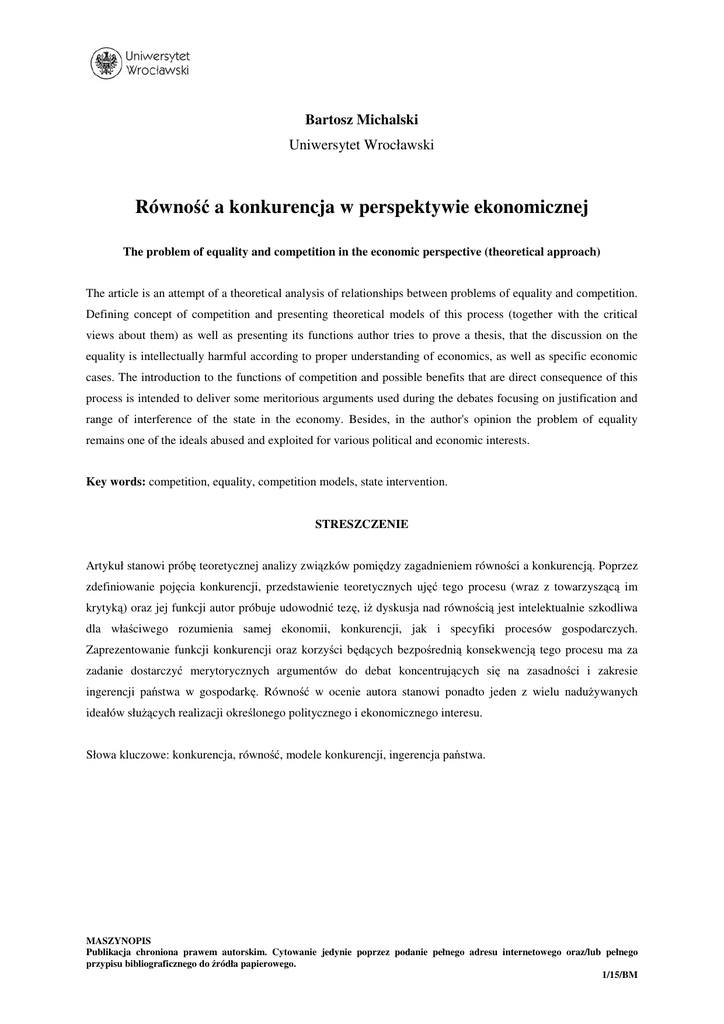 Uniwersytet Wrocławski

**Bartosz Michalski**

Uniwersytet Wrocławski

**Równość a konkurencja w perspektywie ekonomicznej**

**The problem of equality and competition in the economic perspective (theoretical approach)**

The article is an attempt of a theoretical analysis of relationships between problems of equality and competition. Defining concept of competition and presenting theoretical models of this process (together with the critical views about them) as well as presenting its functions author tries to prove a thesis, that the discussion on the equality is intellectually harmful according to proper understanding of economics, as well as specific economic cases. The introduction to the functions of competition and possible benefits that are direct consequence of this process is intended to deliver some meritorious arguments used during the debates focusing on justification and range of interference of the state in the economy. Besides, in the author's opinion the problem of equality remains one of the ideals abused and exploited for various political and economic interests.

**Key words:** competition, equality, competition models, state intervention.

**STRESZCZENIE**

Artykuł stanowi próbę teoretycznej analizy związków pomiędzy zagadnieniem równości a konkurencją. Poprzez zdefiniowanie pojęcia konkurencji, przedstawienie teoretycznych ujęć tego procesu (wraz z towarzyszącą im krytyką) oraz jej funkcji autor próbuje udowodnić tezę, iż dyskusja nad równością jest intelektualnie szkodliwa dla właściwego rozumienia samej ekonomii, konkurencji, jak i specyfiki procesów gospodarczych. Zaprezentowanie funkcji konkurencji oraz korzyści będących bezpośrednią konsekwencją tego procesu ma za zadanie dostarczyć merytorycznych argumentów do debat koncentrujących się na zasadności i zakresie ingerencji państwa w gospodarkę. Równość w ocenie autora stanowi ponadto jeden z wielu nadużywanych ideałów służących realizacji określonego politycznego i ekonomicznego interesu.

Słowa kluczowe: konkurencja, równość, modele konkurencji, ingerencja państwa.

**MASZYNOPIS**
**Publikacja chroniona prawem autorskim. Cytowanie jedynie poprzez podanie pełnego adresu internetowego oraz/lub pełnego przypisu bibliograficznego do źródła papierowego.**

**1/15/BM**